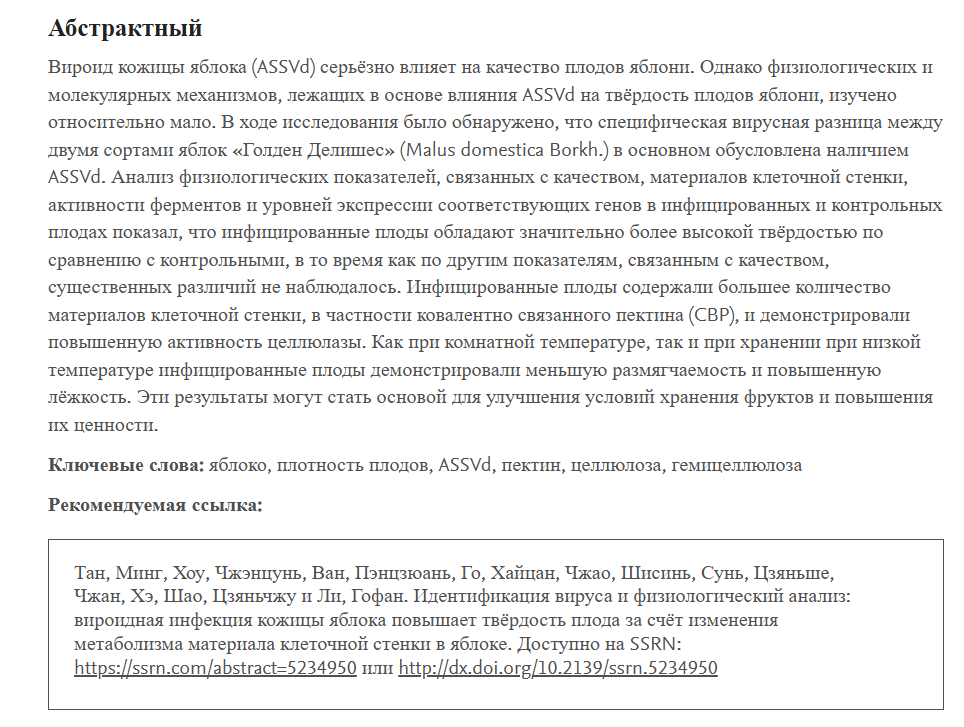 Абстрактный

Вироид кожицы яблока (ASSVd) серьёзно влияет на качество плодов яблони. Однако физиологических и молекулярных механизмов, лежащих в основе влияния ASSVd на твёрдость плодов яблони, изучено относительно мало. В ходе исследования было обнаружено, что специфическая вирусная разница между двумя сортами яблок «Голден Делишес» (Malus domestica Borkh.) в основном обусловлена наличием ASSVd. Анализ физиологических показателей, связанных с качеством, материалов клеточной стенки, активности ферментов и уровней экспрессии соответствующих генов в инфицированных и контрольных плодах показал, что инфицированные плоды обладают значительно более высокой твёрдостью по сравнению с контрольными, в то время как по другим показателям, связанным с качеством, существенных различий не наблюдалось. Инфицированные плоды содержали большее количество материалов клеточной стенки, в частности ковалентно связанного пектина (CBP), и демонстрировали повышенную активность целлюлазы. Как при комнатной температуре, так и при хранении при низкой температуре инфицированные плоды демонстрировали меньшую размягчаемость и повышенную лёжкость. Эти результаты могут стать основой для улучшения условий хранения фруктов и повышения их ценности.

Ключевые слова: яблоко, плотность плодов, ASSVd, пектин, целлюлоза, гемицеллюлоза

Рекомендуемая ссылка:

Тан, Минг, Хоу, Чжэнцунь, Ван, Пэнцзюань, Го, Хайцан, Чжао, Шисинь, Сунь, Цзяньше, Чжан, Хэ, Шао, Цзяньчжу и Ли, Гофан. Идентификация вируса и физиологический анализ: вироидная инфекция кожицы яблока повышает твёрдость плода за счёт изменения метаболизма материала клеточной стенки в яблоке. Доступно на SSRN: https://ssrn.com/abstract=5234950 или http://dx.doi.org/10.2139/ssrn.5234950